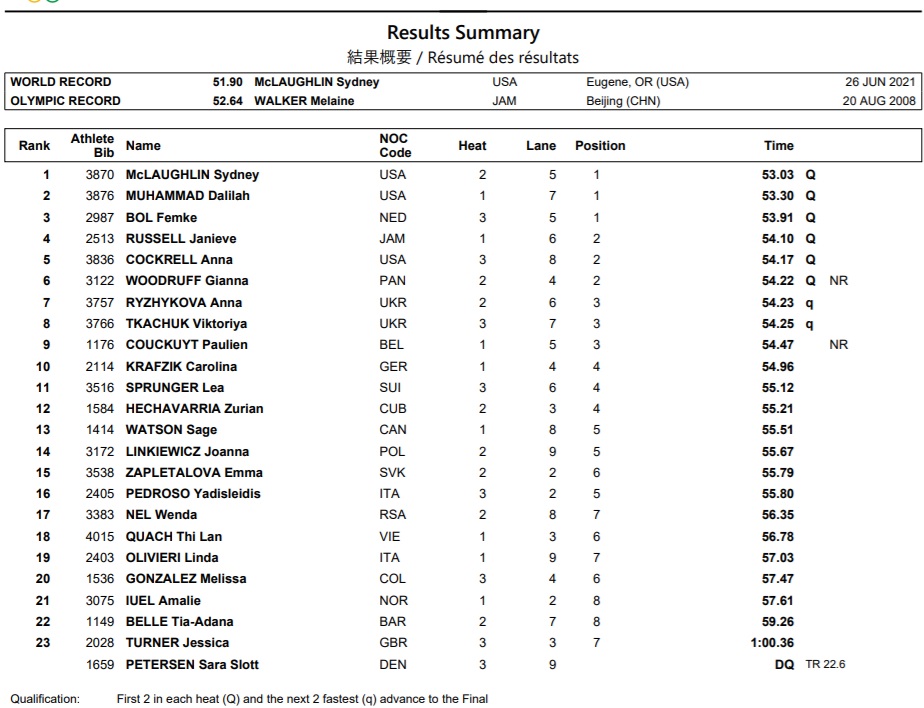 Results Summary
結果概要 / Résumé des résultats

| WORLD RECORD | 51.90 | McLAUGHLIN Sydney | USA | Eugene, OR (USA) | 26 JUN 2021 |
|---|---|---|---|---|---|
| OLYMPIC RECORD | 52.64 | WALKER Melaine | JAM | Beijing (CHN) | 20 AUG 2008 |

| Rank | Athlete Bib | Name | NOC Code | Heat | Lane | Position | Time | | |
|---|---|---|---|---|---|---|---|---|---|
| 1 | 3870 | McLAUGHLIN Sydney | USA | 2 | 5 | 1 | 53.03 | Q | |
| 2 | 3876 | MUHAMMAD Dalilah | USA | 1 | 7 | 1 | 53.30 | Q | |
| 3 | 2987 | BOL Femke | NED | 3 | 5 | 1 | 53.91 | Q | |
| 4 | 2513 | RUSSELL Janieve | JAM | 1 | 6 | 2 | 54.10 | Q | |
| 5 | 3836 | COCKRELL Anna | USA | 3 | 8 | 2 | 54.17 | Q | |
| 6 | 3122 | WOODRUFF Gianna | PAN | 2 | 4 | 2 | 54.22 | Q | NR |
| 7 | 3757 | RYZHYKOVA Anna | UKR | 2 | 6 | 3 | 54.23 | q | |
| 8 | 3766 | TKACHUK Viktoriya | UKR | 3 | 7 | 3 | 54.25 | q | |
| 9 | 1176 | COUCKUYT Paulien | BEL | 1 | 5 | 3 | 54.47 | | NR |
| 10 | 2114 | KRAFZIK Carolina | GER | 1 | 4 | 4 | 54.96 | | |
| 11 | 3516 | SPRUNGER Lea | SUI | 3 | 6 | 4 | 55.12 | | |
| 12 | 1584 | HECHAVARRIA Zurian | CUB | 2 | 3 | 4 | 55.21 | | |
| 13 | 1414 | WATSON Sage | CAN | 1 | 8 | 5 | 55.51 | | |
| 14 | 3172 | LINKIEWICZ Joanna | POL | 2 | 9 | 5 | 55.67 | | |
| 15 | 3538 | ZAPLETALOVA Emma | SVK | 2 | 2 | 6 | 55.79 | | |
| 16 | 2405 | PEDROSO Yadisleidis | ITA | 3 | 2 | 5 | 55.80 | | |
| 17 | 3383 | NEL Wenda | RSA | 2 | 8 | 7 | 56.35 | | |
| 18 | 4015 | QUACH Thi Lan | VIE | 1 | 3 | 6 | 56.78 | | |
| 19 | 2403 | OLIVIERI Linda | ITA | 1 | 9 | 7 | 57.03 | | |
| 20 | 1536 | GONZALEZ Melissa | COL | 3 | 4 | 6 | 57.47 | | |
| 21 | 3075 | IUEL Amalie | NOR | 1 | 2 | 8 | 57.61 | | |
| 22 | 1149 | BELLE Tia-Adana | BAR | 2 | 7 | 8 | 59.26 | | |
| 23 | 2028 | TURNER Jessica | GBR | 3 | 3 | 7 | 1:00.36 | | |
| | 1659 | PETERSEN Sara Slott | DEN | 3 | 9 | | DQ | TR 22.6 | |

Qualification: First 2 in each heat (Q) and the next 2 fastest (q) advance to the Final